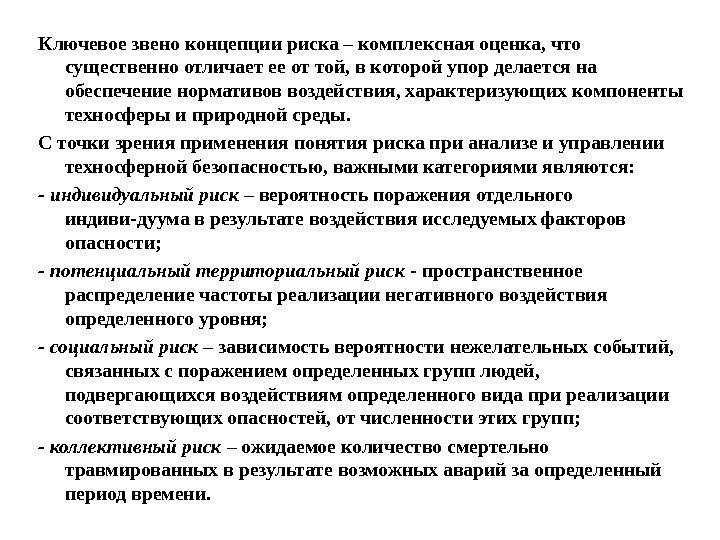 Ключевое звено концепции риска – комплексная оценка, что существенно отличает ее от той, в которой упор делается на обеспечение нормативов воздействия, характеризующих компоненты техносферы и природной среды.

С точки зрения применения понятия риска при анализе и управлении техносферной безопасностью, важными категориями являются:

- индивидуальный риск – вероятность поражения отдельного индиви-дуума в результате воздействия исследуемых факторов опасности;

- потенциальный территориальный риск - пространственное распределение частоты реализации негативного воздействия определенного уровня;

- социальный риск – зависимость вероятности нежелательных событий, связанных с поражением определенных групп людей, подвергающихся воздействиям определенного вида при реализации соответствующих опасностей, от численности этих групп;

- коллективный риск – ожидаемое количество смертельно травмированных в результате возможных аварий за определенный период времени.